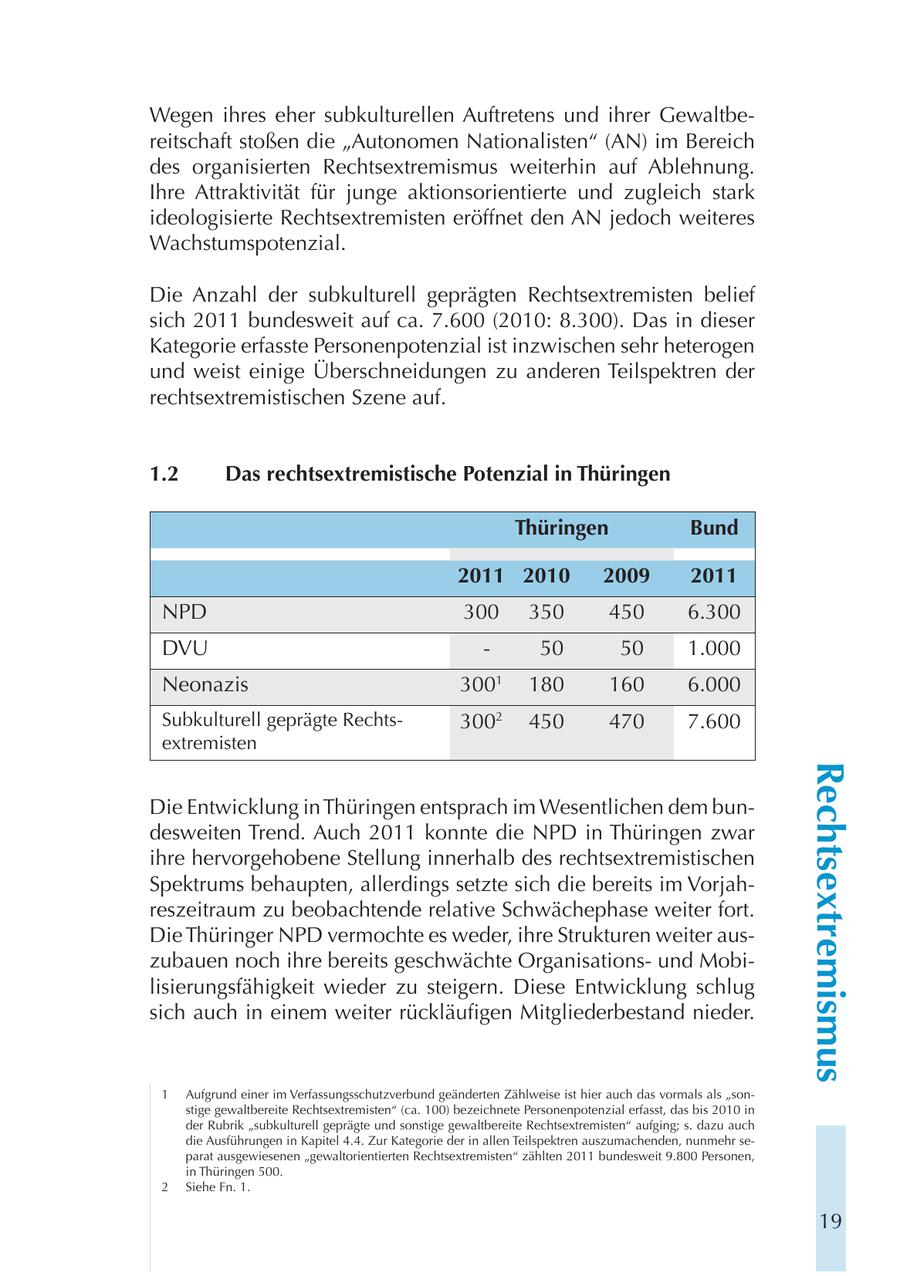 Wegen ihres eher subkulturellen Auftretens und ihrer Gewaltbereitschaft stoßen die „Autonomen Nationalisten“ (AN) im Bereich des organisierten Rechtsextremismus weiterhin auf Ablehnung. Ihre Attraktivität für junge aktionsorientierte und zugleich stark ideologisierte Rechtsextremisten eröffnet den AN jedoch weiteres Wachstumspotenzial.

Die Anzahl der subkulturell geprägten Rechtsextremisten belief sich 2011 bundesweit auf ca. 7.600 (2010: 8.300). Das in dieser Kategorie erfasste Personenpotenzial ist inzwischen sehr heterogen und weist einige Überschneidungen zu anderen Teilspektren der rechtsextremistischen Szene auf.

1.2 Das rechtsextremistische Potenzial in Thüringen

| | Thüringen | | | Bund |
|---|---|---|---|---|
| | 2011 | 2010 | 2009 | 2011 |
| NPD | 300 | 350 | 450 | 6.300 |
| DVU | - | 50 | 50 | 1.000 |
| Neonazis | $300^1$ | 180 | 160 | 6.000 |
| Subkulturell geprägte Rechtsextremisten | $300^2$ | 450 | 470 | 7.600 |

Die Entwicklung in Thüringen entsprach im Wesentlichen dem bundesweiten Trend. Auch 2011 konnte die NPD in Thüringen zwar ihre hervorgehobene Stellung innerhalb des rechtsextremistischen Spektrums behaupten, allerdings setzte sich die bereits im Vorjahreszeitraum zu beobachtende relative Schwächephase weiter fort. Die Thüringer NPD vermochte es weder, ihre Strukturen weiter auszubauen noch ihre bereits geschwächte Organisations- und Mobilisierungsfähigkeit wieder zu steigern. Diese Entwicklung schlug sich auch in einem weiter rückläufigen Mitgliederbestand nieder.

1 Aufgrund einer im Verfassungsschutzverbund geänderten Zählweise ist hier auch das vormals als „sonstige gewaltbereite Rechtsextremisten“ (ca. 100) bezeichnete Personenpotenzial erfasst, das bis 2010 in der Rubrik „subkulturell geprägte und sonstige gewaltbereite Rechtsextremisten“ aufging; s. dazu auch die Ausführungen in Kapitel 4.4. Zur Kategorie der in allen Teilspektren auszumachenden, nunmehr separat ausgewiesenen „gewaltorientierten Rechtsextremisten“ zählten 2011 bundesweit 9.800 Personen, in Thüringen 500.
2 Siehe Fn. 1.

Rechtsextremismus

19